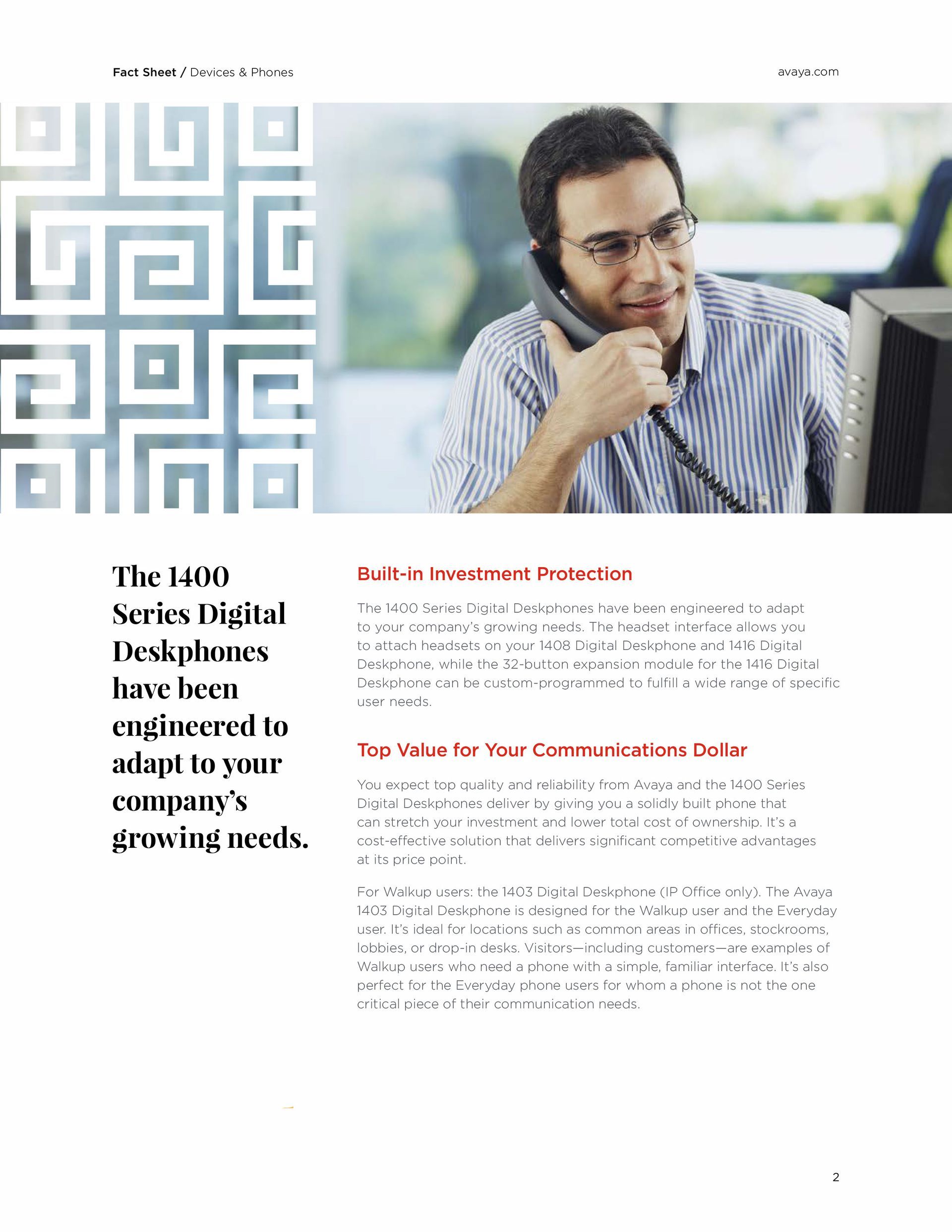 Fact Sheet / Devices & Phones

avaya.com

The 1400 Series Digital Deskphones have been engineered to adapt to your company's growing needs.

Built-in Investment Protection

The 1400 Series Digital Deskphones have been engineered to adapt to your company's growing needs. The headset interface allows you to attach headsets on your 1408 Digital Deskphone and 1416 Digital Deskphone, while the 32-button expansion module for the 1416 Digital Deskphone can be custom-programmed to fulfill a wide range of specific user needs.

Top Value for Your Communications Dollar

You expect top quality and reliability from Avaya and the 1400 Series Digital Deskphones deliver by giving you a solidly built phone that can stretch your investment and lower total cost of ownership. It's a cost-effective solution that delivers significant competitive advantages at its price point.

For Walkup users: the 1403 Digital Deskphone (IP Office only). The Avaya 1403 Digital Deskphone is designed for the Walkup user and the Everyday user. It's ideal for locations such as common areas in offices, stockrooms, lobbies, or drop-in desks. Visitors—including customers—are examples of Walkup users who need a phone with a simple, familiar interface. It's also perfect for the Everyday phone users for whom a phone is not the one critical piece of their communication needs.

2